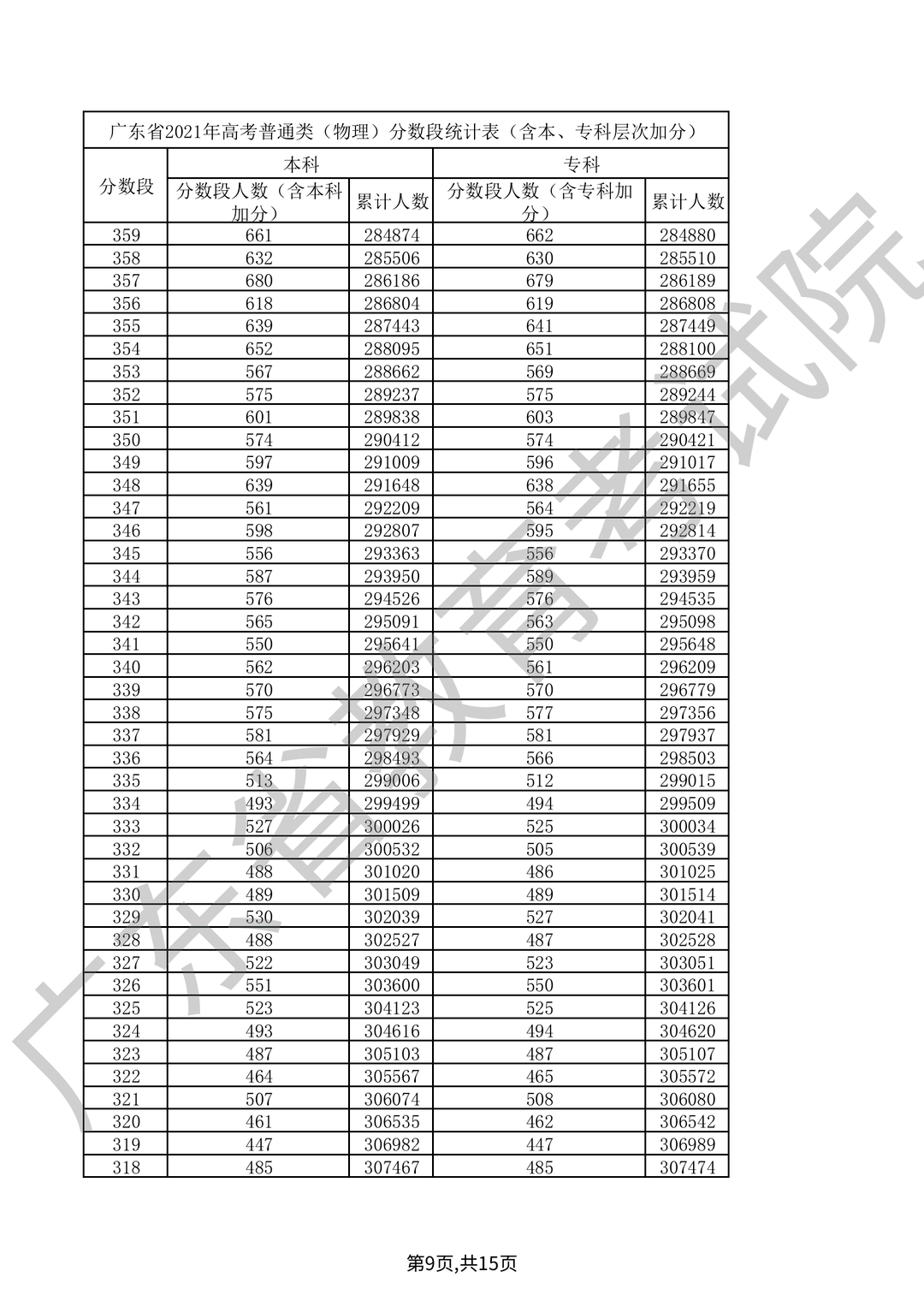 广东省2021年高考普通类（物理）分数段统计表（含本、专科层次加分）

| 分数段 | 本科 |  | 专科 |  |
|---|---|---|---|---|
|  | 分数段人数（含本科加分） | 累计人数 | 分数段人数（含专科加分） | 累计人数 |
| 359 | 661 | 284874 | 662 | 284880 |
| 358 | 632 | 285506 | 630 | 285510 |
| 357 | 680 | 286186 | 679 | 286189 |
| 356 | 618 | 286804 | 619 | 286808 |
| 355 | 639 | 287443 | 641 | 287449 |
| 354 | 652 | 288095 | 651 | 288100 |
| 353 | 567 | 288662 | 569 | 288669 |
| 352 | 575 | 289237 | 575 | 289244 |
| 351 | 601 | 289838 | 603 | 289847 |
| 350 | 574 | 290412 | 574 | 290421 |
| 349 | 597 | 291009 | 596 | 291017 |
| 348 | 639 | 291648 | 638 | 291655 |
| 347 | 561 | 292209 | 564 | 292219 |
| 346 | 598 | 292807 | 595 | 292814 |
| 345 | 556 | 293363 | 556 | 293370 |
| 344 | 587 | 293950 | 589 | 293959 |
| 343 | 576 | 294526 | 576 | 294535 |
| 342 | 565 | 295091 | 563 | 295098 |
| 341 | 550 | 295641 | 550 | 295648 |
| 340 | 562 | 296203 | 561 | 296209 |
| 339 | 570 | 296773 | 570 | 296779 |
| 338 | 575 | 297348 | 577 | 297356 |
| 337 | 581 | 297929 | 581 | 297937 |
| 336 | 564 | 298493 | 566 | 298503 |
| 335 | 513 | 299006 | 512 | 299015 |
| 334 | 493 | 299499 | 494 | 299509 |
| 333 | 527 | 300026 | 525 | 300034 |
| 332 | 506 | 300532 | 505 | 300539 |
| 331 | 488 | 301020 | 486 | 301025 |
| 330 | 489 | 301509 | 489 | 301514 |
| 329 | 530 | 302039 | 527 | 302041 |
| 328 | 488 | 302527 | 487 | 302528 |
| 327 | 522 | 303049 | 523 | 303051 |
| 326 | 551 | 303600 | 550 | 303601 |
| 325 | 523 | 304123 | 525 | 304126 |
| 324 | 493 | 304616 | 494 | 304620 |
| 323 | 487 | 305103 | 487 | 305107 |
| 322 | 464 | 305567 | 465 | 305572 |
| 321 | 507 | 306074 | 508 | 306080 |
| 320 | 461 | 306535 | 462 | 306542 |
| 319 | 447 | 306982 | 447 | 306989 |
| 318 | 485 | 307467 | 485 | 307474 |

第9页,共15页

广东省教育考试院